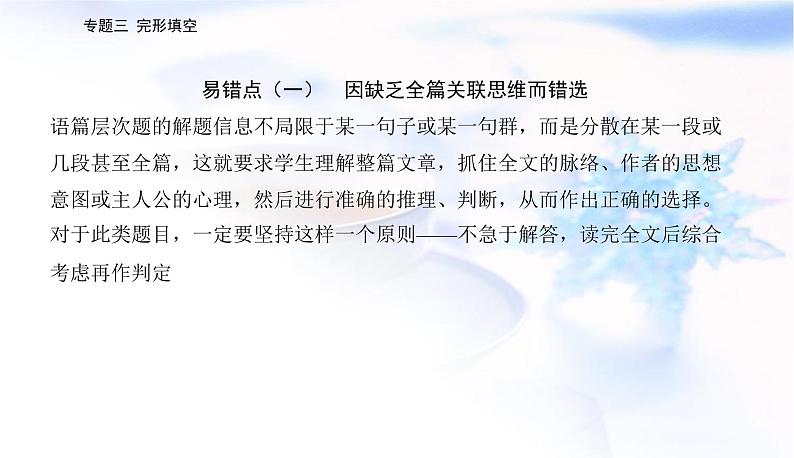 专题三 完形填空

易错点（一） 因缺乏全篇关联思维而错选

语篇层次题的解题信息不局限于某一句子或某一句群，而是分散在某一段或几段甚至全篇，这就要求学生理解整篇文章，抓住全文的脉络、作者的思想意图或主人公的心理，然后进行准确的推理、判断，从而作出正确的选择。对于此类题目，一定要坚持这样一个原则——不急于解答，读完全文后综合考虑再作判定